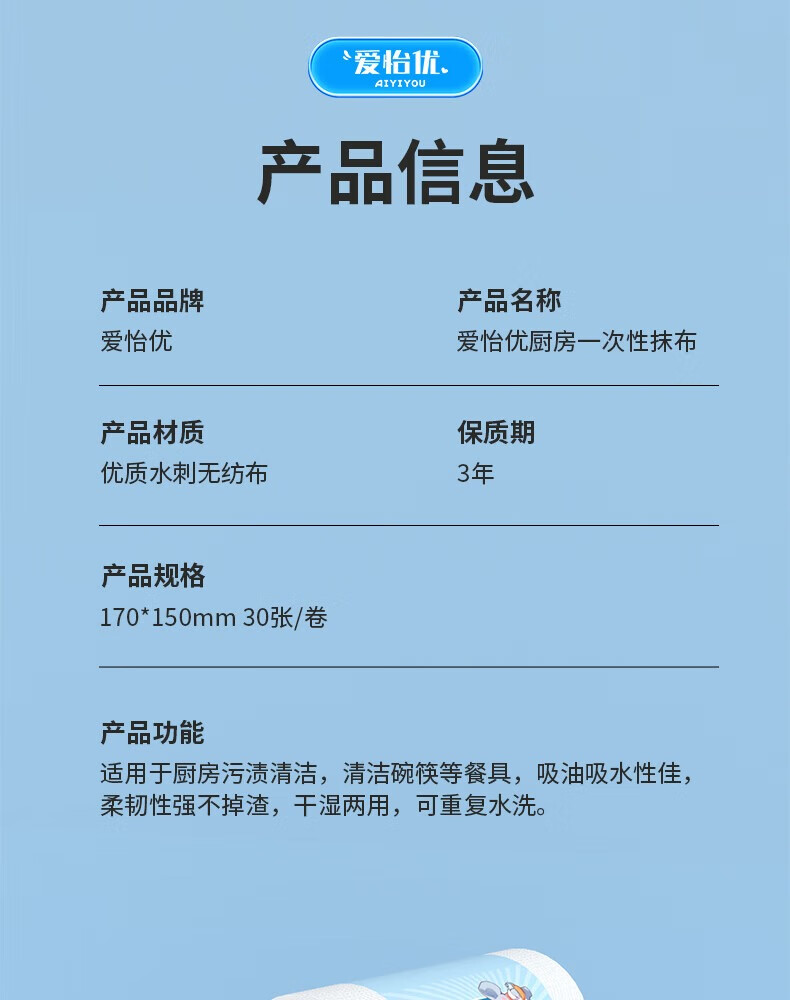 爱怡优
AIYIYOU

产品信息

产品品牌
爱怡优

产品名称
爱怡优厨房一次性抹布

产品材质
优质水刺无纺布

保质期
3年

产品规格
170*150mm 30张/卷

产品功能
适用于厨房污渍清洁，清洁碗筷等餐具，吸油吸水性佳，柔韧性强不掉渣，干湿两用，可重复水洗。